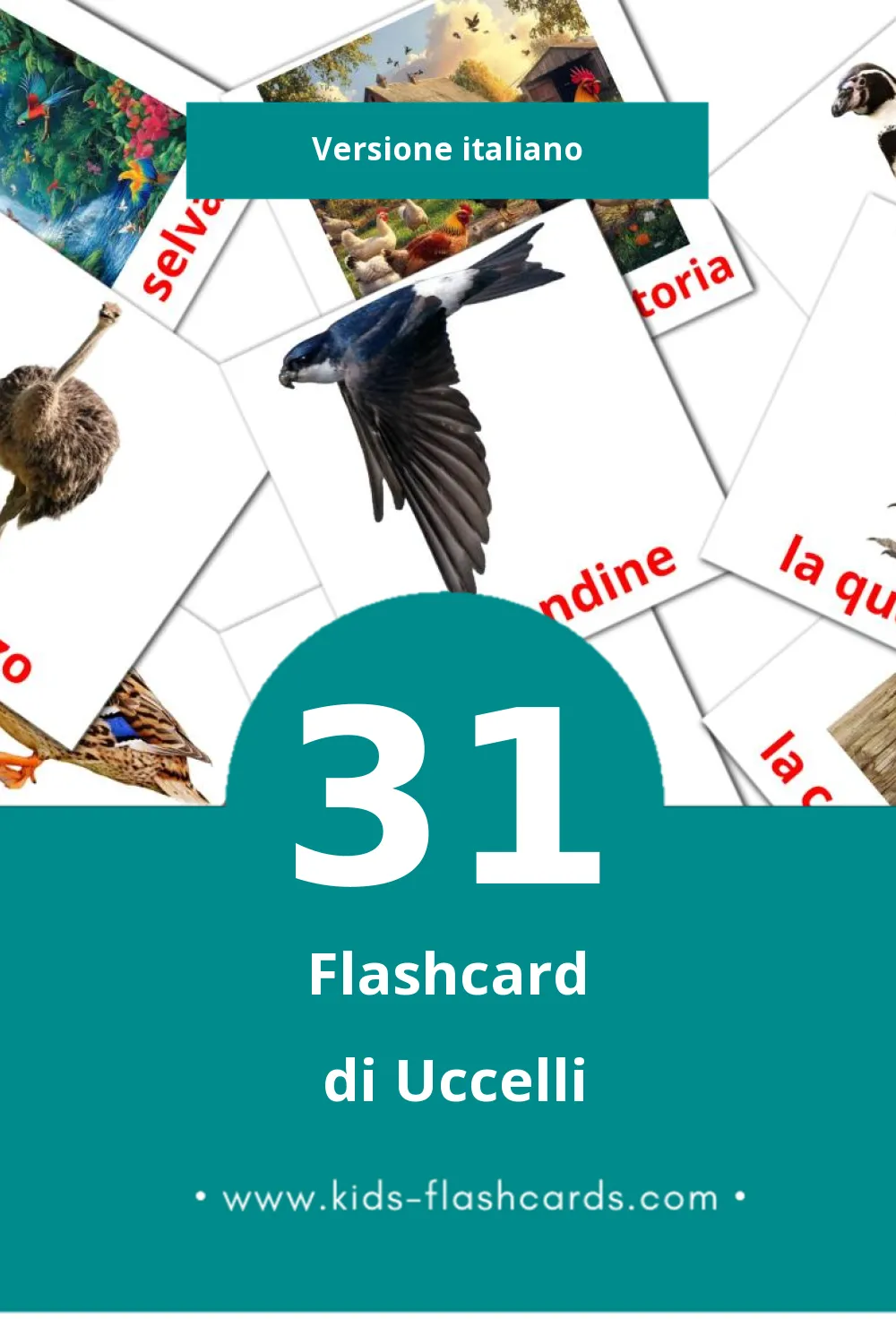 Versione italiano

selva

toria

ndine

la qu

o

la c

31

Flashcard

di Uccelli

• www.kids-flashcards.com •